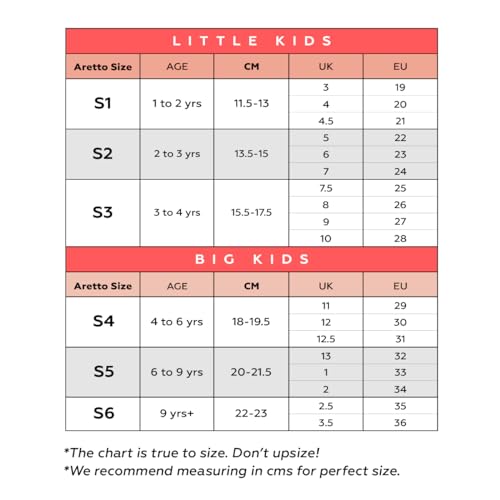 LITTLE KIDS

| Aretto Size | AGE | CM | UK | EU |
|---|---|---|---|---|
| S1 | 1 to 2 yrs | 11.5-13 | 3 | 19 |
| | | | 4 | 20 |
| | | | 4.5 | 21 |
| S2 | 2 to 3 yrs | 13.5-15 | 5 | 22 |
| | | | 6 | 23 |
| | | | 7 | 24 |
| S3 | 3 to 4 yrs | 15.5-17.5 | 7.5 | 25 |
| | | | 8 | 26 |
| | | | 9 | 27 |
| | | | 10 | 28 |

BIG KIDS

| Aretto Size | AGE | CM | UK | EU |
|---|---|---|---|---|
| S4 | 4 to 6 yrs | 18-19.5 | 11 | 29 |
| | | | 12 | 30 |
| | | | 12.5 | 31 |
| S5 | 6 to 9 yrs | 20-21.5 | 13 | 32 |
| | | | 1 | 33 |
| | | | 2 | 34 |
| S6 | 9 yrs+ | 22-23 | 2.5 | 35 |
| | | | 3.5 | 36 |

*The chart is true to size. Don't upsize!
*We recommend measuring in cms for perfect size.